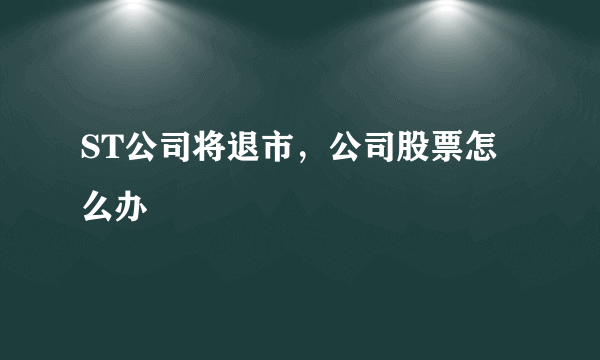 ST公司将退市，公司股票怎么办